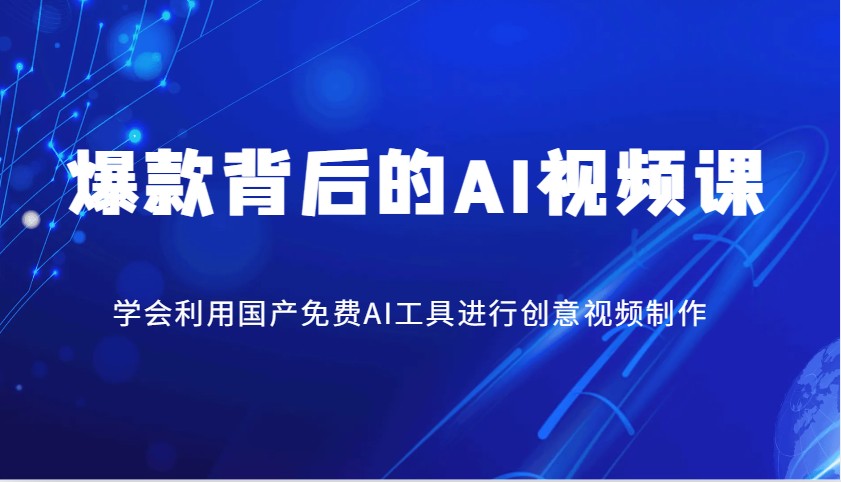 爆款背后的AI视频课

学会利用国产免费AI工具进行创意视频制作